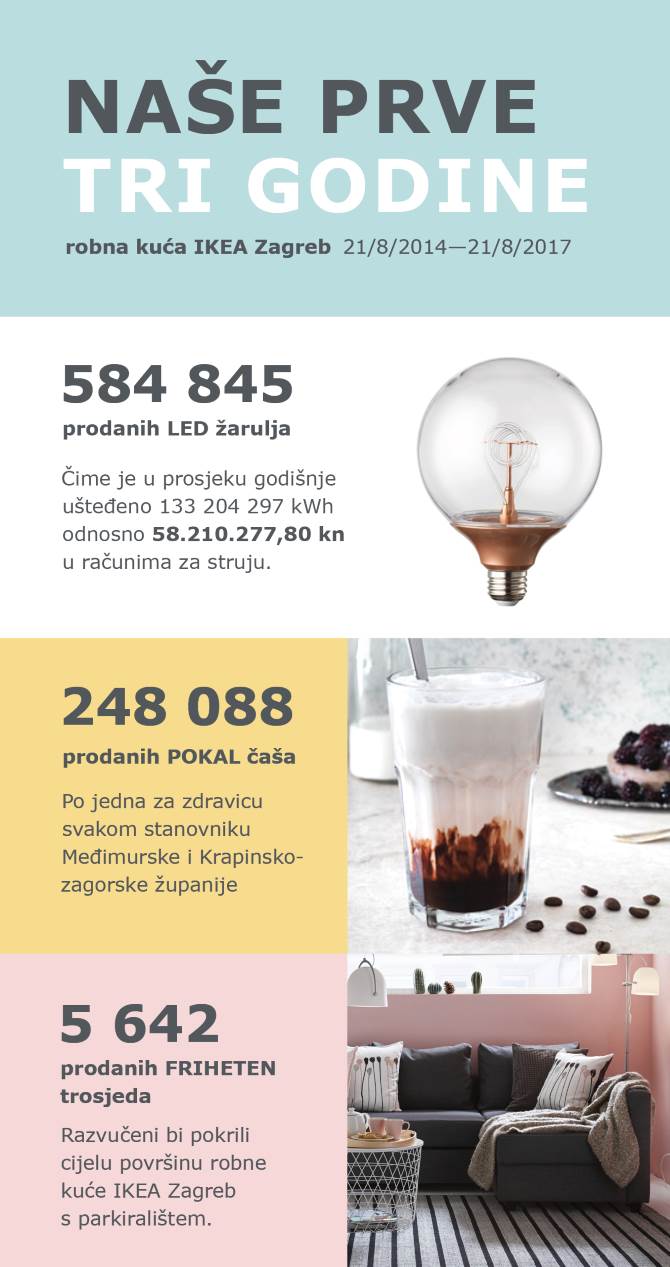 NAŠE PRVE
TRI GODINE

robna kuća IKEA Zagreb 21/8/2014—21/8/2017

584 845
prodanih LED žarulja

Čime je u prosjeku godišnje ušteđeno 133 204 297 kWh odnosno 58.210.277,80 kn u računima za struju.

248 088
prodanih POKAL čaša

Po jedna za zdravicu svakom stanovniku Međimurske i Krapinsko-zagorske županije

5 642
prodanih FRIHETEN trosjeda

Razvučeni bi pokrili cijelu površinu robne kuće IKEA Zagreb s parkiralištem.